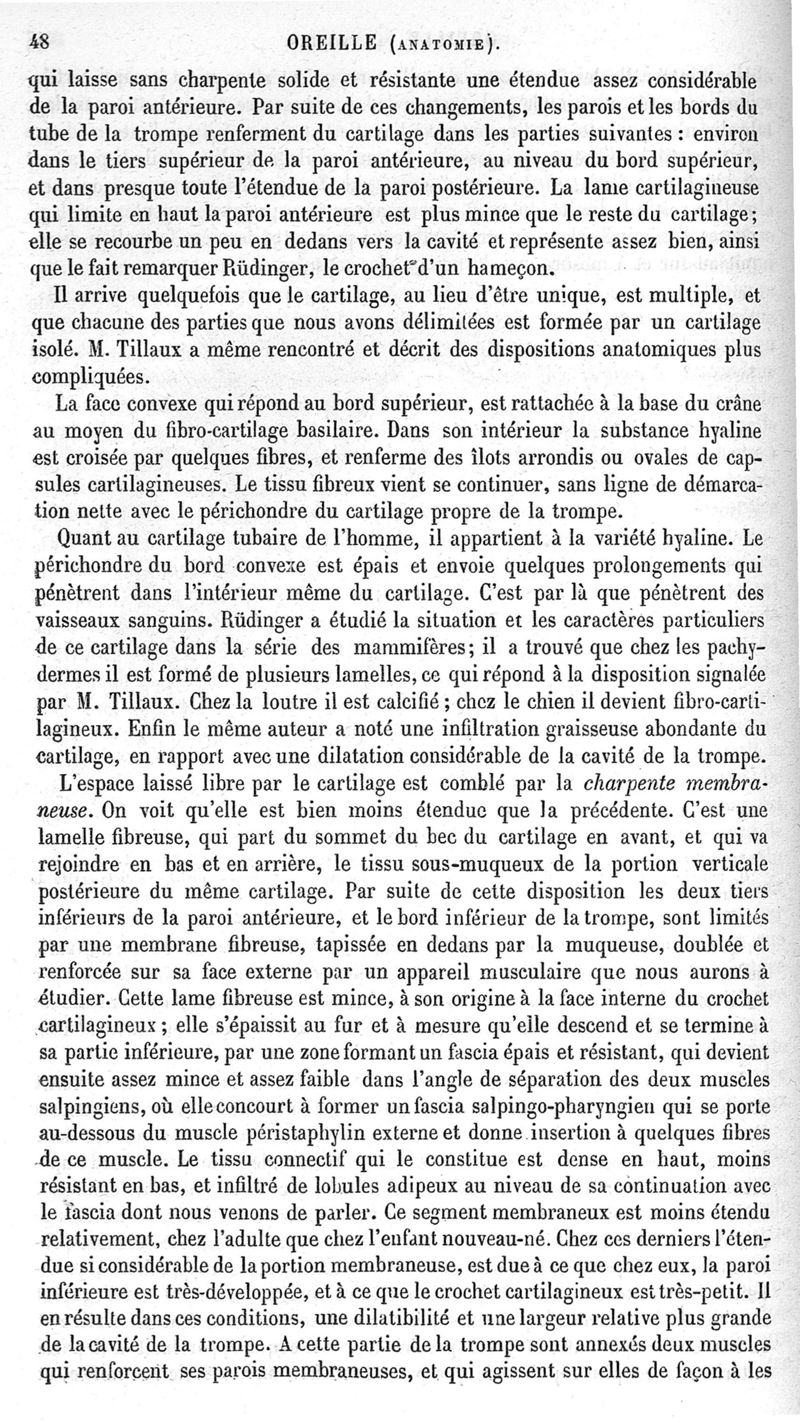 48 OREILLE (ANATOMIE).

qui laisse sans charpente solide et résistante une étendue assez considérable de la paroi antérieure. Par suite de ces changements, les parois et les bords du tube de la trompe renferment du cartilage dans les parties suivantes : environ dans le tiers supérieur de la paroi antérieure, au niveau du bord supérieur, et dans presque toute l'étendue de la paroi postérieure. La lame cartilagineuse qui limite en haut la paroi antérieure est plus mince que le reste du cartilage; elle se recourbe un peu en dedans vers la cavité et représente assez bien, ainsi que le fait remarquer Rüdinger, le crochet d'un hameçon.

Il arrive quelquefois que le cartilage, au lieu d'être unique, est multiple, et que chacune des parties que nous avons délimitées est formée par un cartilage isolé. M. Tillaux a même rencontré et décrit des dispositions anatomiques plus compliquées.

La face convexe qui répond au bord supérieur, est rattachée à la base du crâne au moyen du fibro-cartilage basilaire. Dans son intérieur la substance hyaline est croisée par quelques fibres, et renferme des îlots arrondis ou ovales de capsules cartilagineuses. Le tissu fibreux vient se continuer, sans ligne de démarcation nette avec le périchondre du cartilage propre de la trompe.

Quant au cartilage tubaire de l'homme, il appartient à la variété hyaline. Le périchondre du bord convexe est épais et envoie quelques prolongements qui pénètrent dans l'intérieur même du cartilage. C'est par là que pénètrent des vaisseaux sanguins. Rüdinger a étudié la situation et les caractères particuliers de ce cartilage dans la série des mammifères; il a trouvé que chez les pachydermes il est formé de plusieurs lamelles, ce qui répond à la disposition signalée par M. Tillaux. Chez la loutre il est calcifié; chez le chien il devient fibro-cartilagineux. Enfin le même auteur a noté une infiltration graisseuse abondante du cartilage, en rapport avec une dilatation considérable de la cavité de la trompe.

L'espace laissé libre par le cartilage est comblé par la charpente membraneuse. On voit qu'elle est bien moins étendue que la précédente. C'est une lamelle fibreuse, qui part du sommet du bec du cartilage en avant, et qui va rejoindre en bas et en arrière, le tissu sous-muqueux de la portion verticale postérieure du même cartilage. Par suite de cette disposition les deux tiers inférieurs de la paroi antérieure, et le bord inférieur de la trompe, sont limités par une membrane fibreuse, tapissée en dedans par la muqueuse, doublée et renforcée sur sa face externe par un appareil musculaire que nous aurons à étudier. Cette lame fibreuse est mince, à son origine à la face interne du crochet cartilagineux; elle s'épaissit au fur et à mesure qu'elle descend et se termine à sa partie inférieure, par une zone formant un fascia épais et résistant, qui devient ensuite assez mince et assez faible dans l'angle de séparation des deux muscles salpingiens, où elle concourt à former un fascia salpingo-pharyngien qui se porte au-dessous du muscle péristaphylin externe et donne insertion à quelques fibres de ce muscle. Le tissu connectif qui le constitue est dense en haut, moins résistant en bas, et infiltré de lobules adipeux au niveau de sa continuation avec le fascia dont nous venons de parler. Ce segment membraneux est moins étendu relativement, chez l'adulte que chez l'enfant nouveau-né. Chez ces derniers l'étendue si considérable de la portion membraneuse, est due à ce que chez eux, la paroi inférieure est très-développée, et à ce que le crochet cartilagineux est très-petit. Il en résulte dans ces conditions, une dilatibilité et une largeur relative plus grande de la cavité de la trompe. A cette partie de la trompe sont annexés deux muscles qui renforcent ses parois membraneuses, et qui agissent sur elles de façon à les